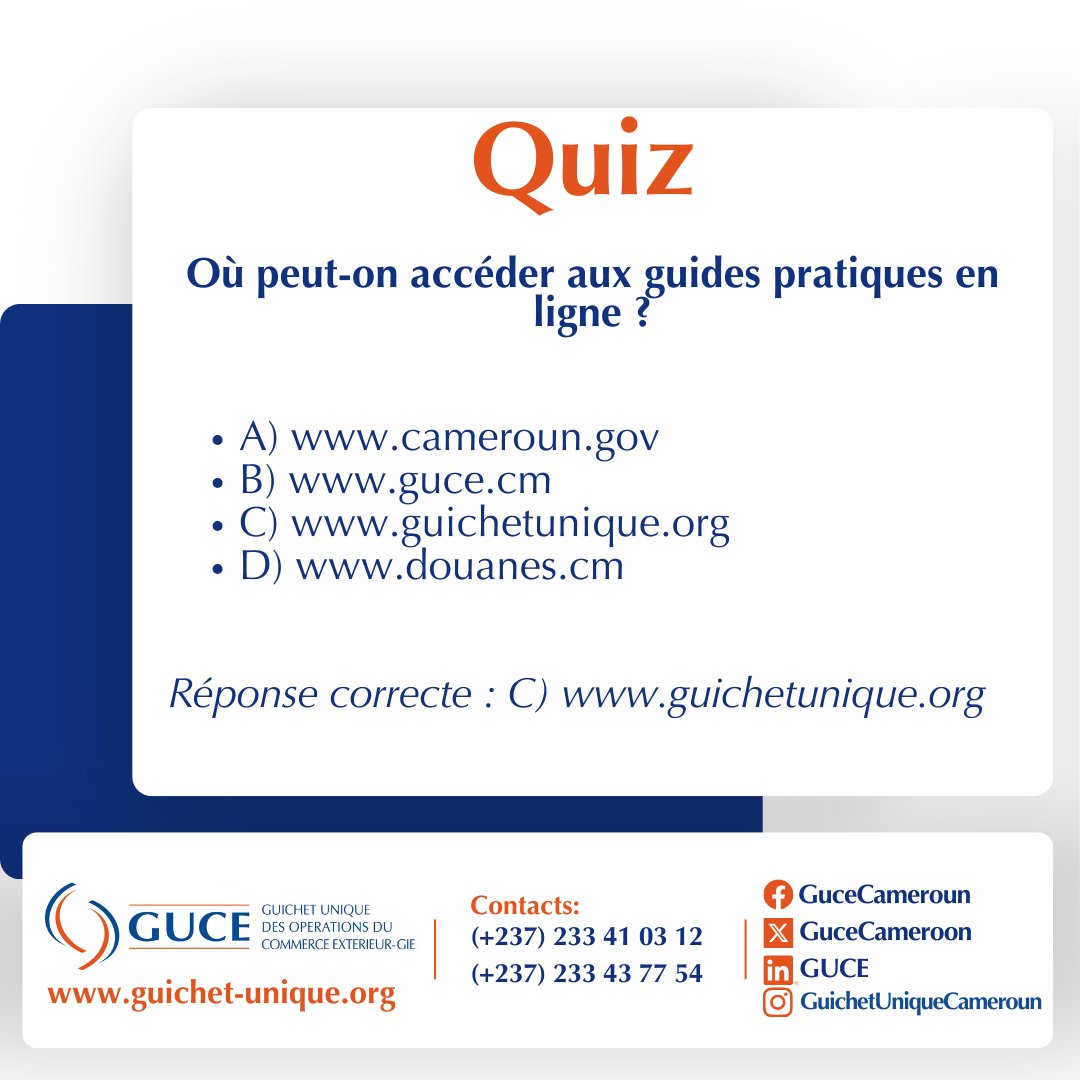 Quiz

Où peut-on accéder aux guides pratiques en ligne ?

- A) www.cameroun.gov
- B) www.guce.cm
- C) www.guichetunique.org
- D) www.douanes.cm

Réponse correcte : C) www.guichetunique.org

GUCE GUICHET UNIQUE DES OPERATIONS DU COMMERCE EXTERIEUR-GIE
www.guichet-unique.org

Contacts:
(+237) 233 41 03 12
(+237) 233 43 77 54

GuceCameroun
GuceCameroon
GUCE
GuichetUniqueCameroun